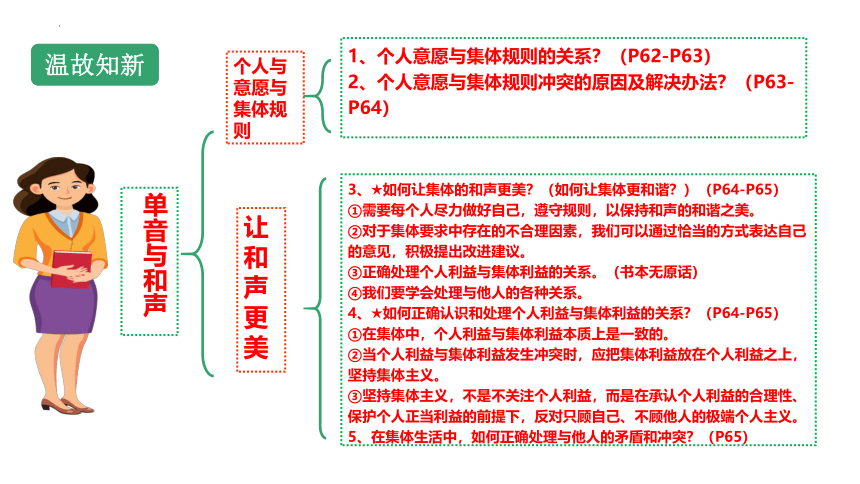 温故知新

单音与和声

个人与意愿与集体规则

1、个人意愿与集体规则的关系？（P62-P63）
2、个人意愿与集体规则冲突的原因及解决办法？（P63-P64）

让和声更美

3、★如何让集体的和声更美？（如何让集体更和谐？）（P64-P65）
①需要每个人尽力做好自己，遵守规则，以保持和声的和谐之美。
②对于集体要求中存在的不合理因素，我们可以通过恰当的方式表达自己的意见，积极提出改进建议。
③正确处理个人利益与集体利益的关系。（书本无原话）
④我们要学会处理与他人的各种关系。
4、★如何正确认识和处理个人利益与集体利益的关系？（P64-P65）
①在集体中，个人利益与集体利益本质上是一致的。
②当个人利益与集体利益发生冲突时，应把集体利益放在个人利益之上，坚持集体主义。
③坚持集体主义，不是不关注个人利益，而是在承认个人利益的合理性、保护个人正当利益的前提下，反对只顾自己、不顾他人的极端个人主义。
5、在集体生活中，如何正确处理与他人的矛盾和冲突？（P65）